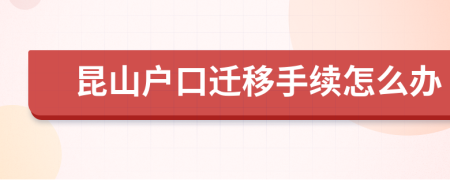 昆山户口迁移手续怎么办